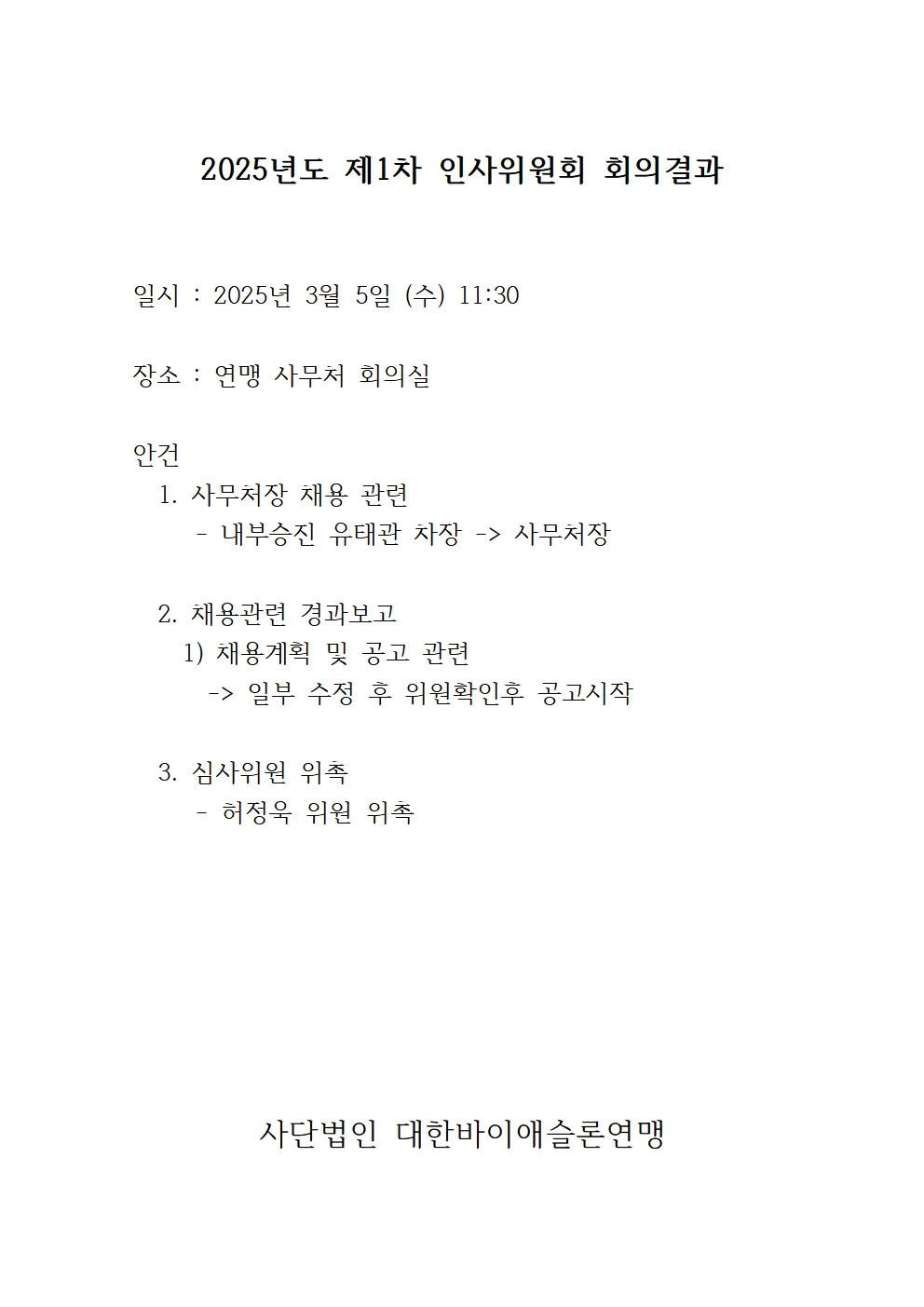 2025년도 제1차 인사위원회 회의결과

일시 : 2025년 3월 5일 (수) 11:30

장소 : 연맹 사무처 회의실

안건

1. 사무처장 채용 관련
- 내부승진 유태관 차장 -> 사무처장

2. 채용관련 경과보고
1) 채용계획 및 공고 관련
-> 일부 수정 후 위원확인후 공고시작

3. 심사위원 위촉
- 허정욱 위원 위촉

사단법인 대한바이애슬론연맹